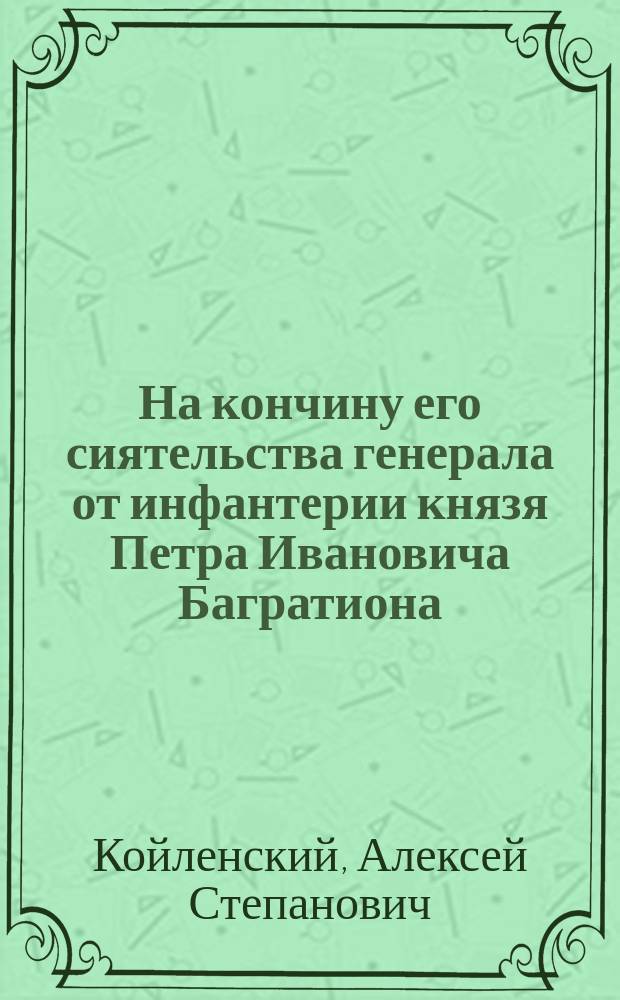 На кончину его сиятельства генерала от инфантерии князя Петра Ивановича Багратиона

Койленский, Алексей Степанович